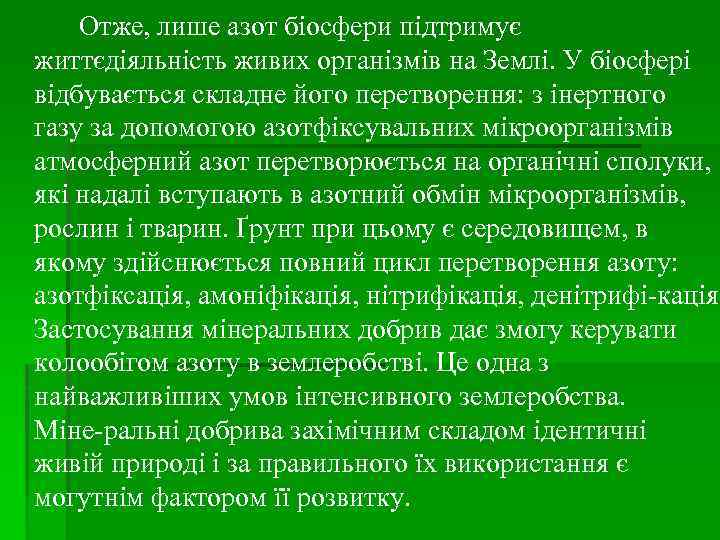 Отже, лише азот біосфери підтримує життєдіяльність живих організмів на Землі. У біосфері відбувається складне його перетворення: з інертного газу за допомогою азотфіксувальних мікроорганізмів атмосферний азот перетворюється на органічні сполуки, які надалі вступають в азотний обмін мікроорганізмів, рослин і тварин. Ґрунт при цьому є середовищем, в якому здійснюється повний цикл перетворення азоту: азотфіксація, амоніфікація, нітрифікація, денітрифі-кація. Застосування мінеральних добрив дає змогу керувати колообігом азоту в землеробстві. Це одна з найважливіших умов інтенсивного землеробства. Міне-ральні добрива захімічним складом ідентичні живій природі і за правильного їх використання є могутнім фактором її розвитку.